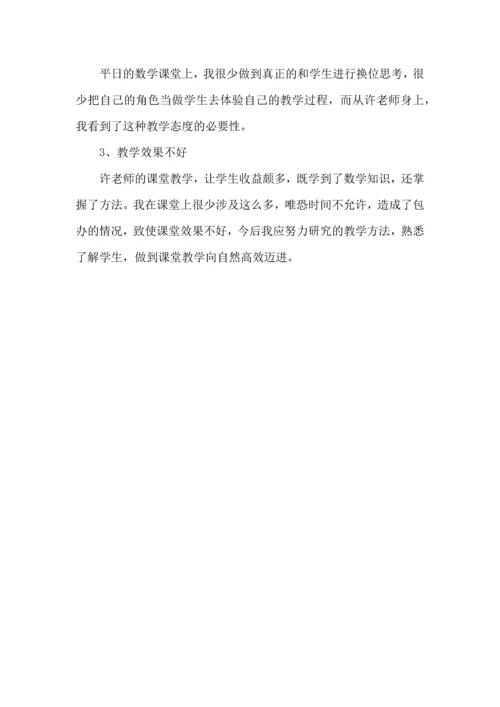 平日的数学课堂上，我很少做到真正的和学生进行换位思考，很少把自己的角色当做学生去体验自己的教学过程，而从许老师身上，我看到了这种教学态度的必要性。

3、教学效果不好

许老师的课堂教学，让学生收益颇多，既学到了数学知识，还掌握了方法。我在课堂上很少涉及这么多，唯恐时间不允许，造成了包办的情况，致使课堂效果不好，今后我应努力研究的教学方法，熟悉了解学生，做到课堂教学向自然高效迈进。